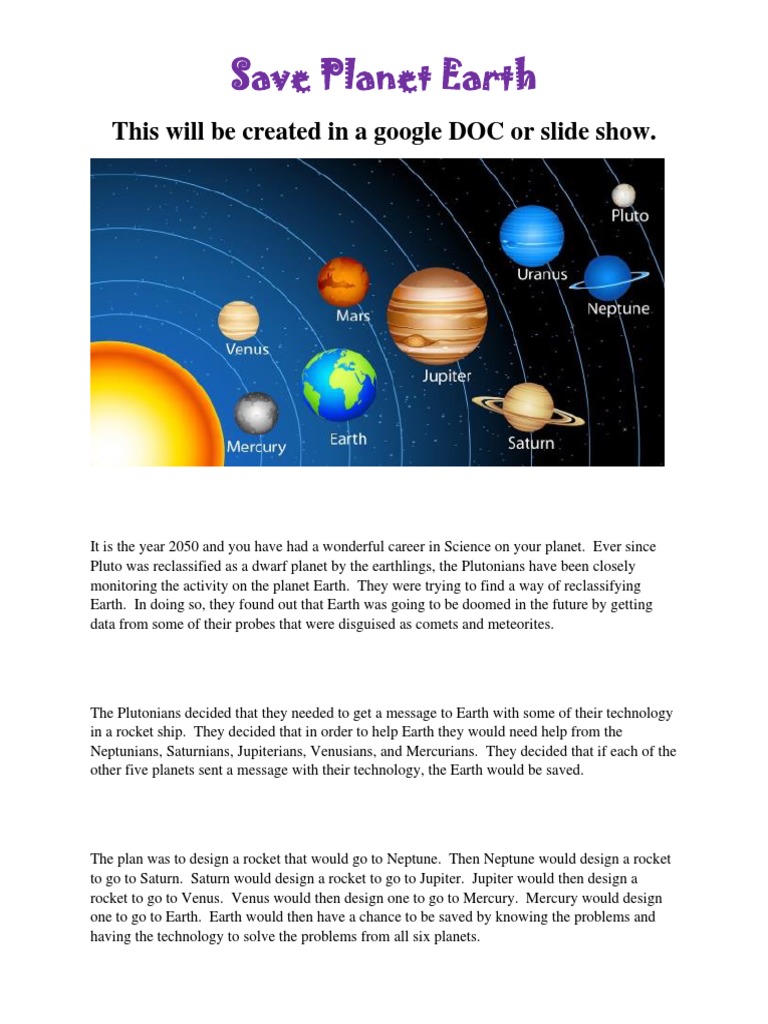 Save Planet Earth

This will be created in a google DOC or slide show.

Pluto

Uranus

Neptune

Mars

Venus

Jupiter

Mercury

Earth

Saturn

It is the year 2050 and you have had a wonderful career in Science on your planet. Ever since Pluto was reclassified as a dwarf planet by the earthlings, the Plutonians have been closely monitoring the activity on the planet Earth. They were trying to find a way of reclassifying Earth. In doing so, they found out that Earth was going to be doomed in the future by getting data from some of their probes that were disguised as comets and meteorites.

The Plutonians decided that they needed to get a message to Earth with some of their technology in a rocket ship. They decided that in order to help Earth they would need help from the Neptunians, Saturnians, Jupiterians, Venusians, and Mercurians. They decided that if each of the other five planets sent a message with their technology, the Earth would be saved.

The plan was to design a rocket that would go to Neptune. Then Neptune would design a rocket to go to Saturn. Saturn would design a rocket to go to Jupiter. Jupiter would then design a rocket to go to Venus. Venus would then design one to go to Mercury. Mercury would design one to go to Earth. Earth would then have a chance to be saved by knowing the problems and having the technology to solve the problems from all six planets.